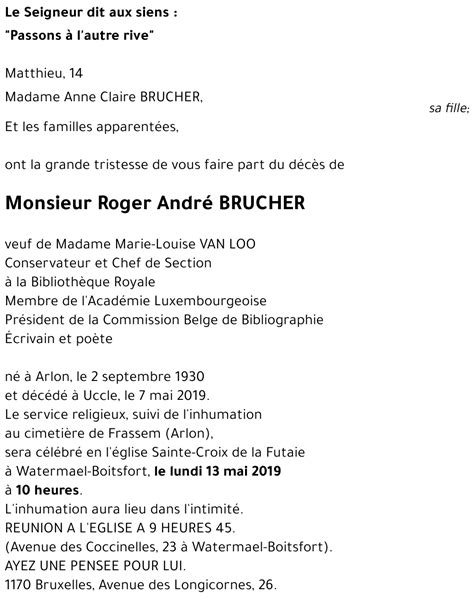 Le Seigneur dit aux siens :
"Passons à l'autre rive"

Matthieu, 14

Madame Anne Claire BRUCHER,
sa fille;

Et les familles apparentées,

ont la grande tristesse de vous faire part du décès de

Monsieur Roger André BRUCHER

veuf de Madame Marie-Louise VAN LOO
Conservateur et Chef de Section
à la Bibliothèque Royale
Membre de l'Académie Luxembourgeoise
Président de la Commission Belge de Bibliographie
Écrivain et poète

né à Arlon, le 2 septembre 1930
et décédé à Uccle, le 7 mai 2019.
Le service religieux, suivi de l'inhumation
au cimetière de Frassem (Arlon),
sera célébré en l'église Sainte-Croix de la Futaie
à Watermael-Boitsfort, le lundi 13 mai 2019
à 10 heures.
L'inhumation aura lieu dans l'intimité.
REUNION A L'EGLISE A 9 HEURES 45.
(Avenue des Coccinelles, 23 à Watermael-Boitsfort).
AYEZ UNE PENSEE POUR LUI.
1170 Bruxelles, Avenue des Longicornes, 26.